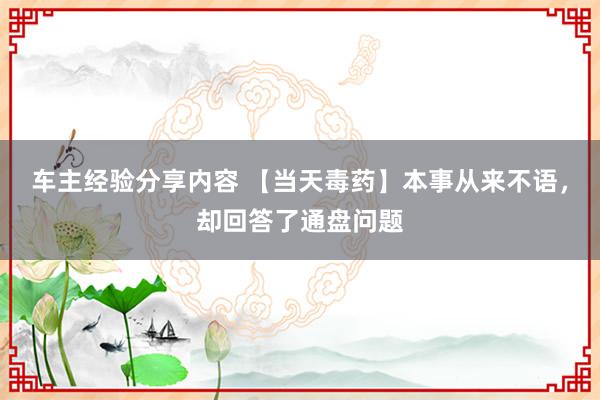 车主经验分享内容 【当天毒药】本事从来不语，却回答了通盘问题